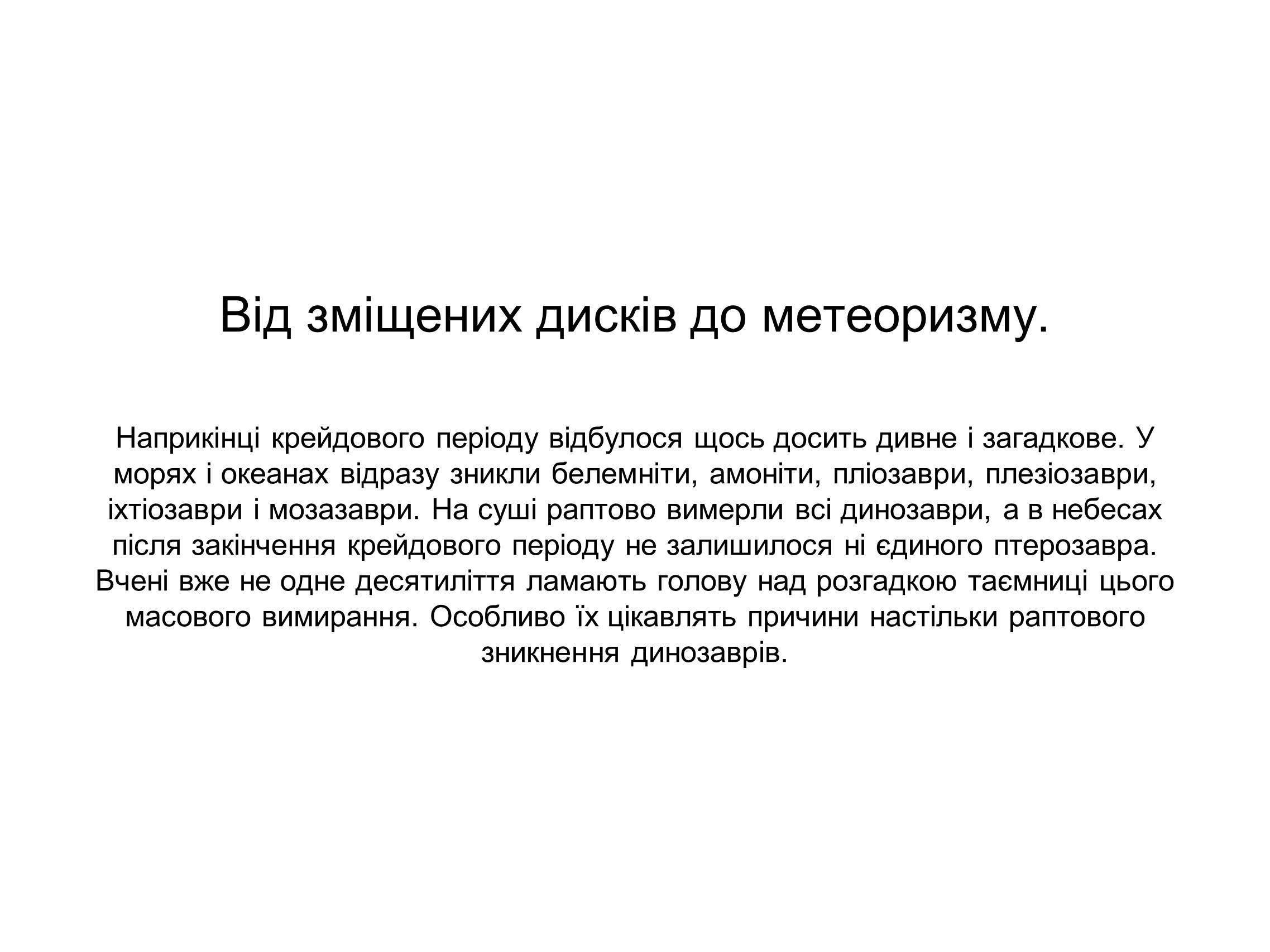 Від зміщених дисків до метеоризму.

Наприкінці крейдового періоду відбулося щось досить дивне і загадкове. У морях і океанах відразу зникли белемніти, амоніти, пліозаври, плезіозаври, іхтіозаври і мозазаври. На суші раптово вимерли всі динозаври, а в небесах після закінчення крейдового періоду не залишилося ні єдиного птерозавра. Вчені вже не одне десятиліття ламають голову над розгадкою таємниці цього масового вимирання. Особливо їх цікавлять причини настільки раптового зникнення динозаврів.